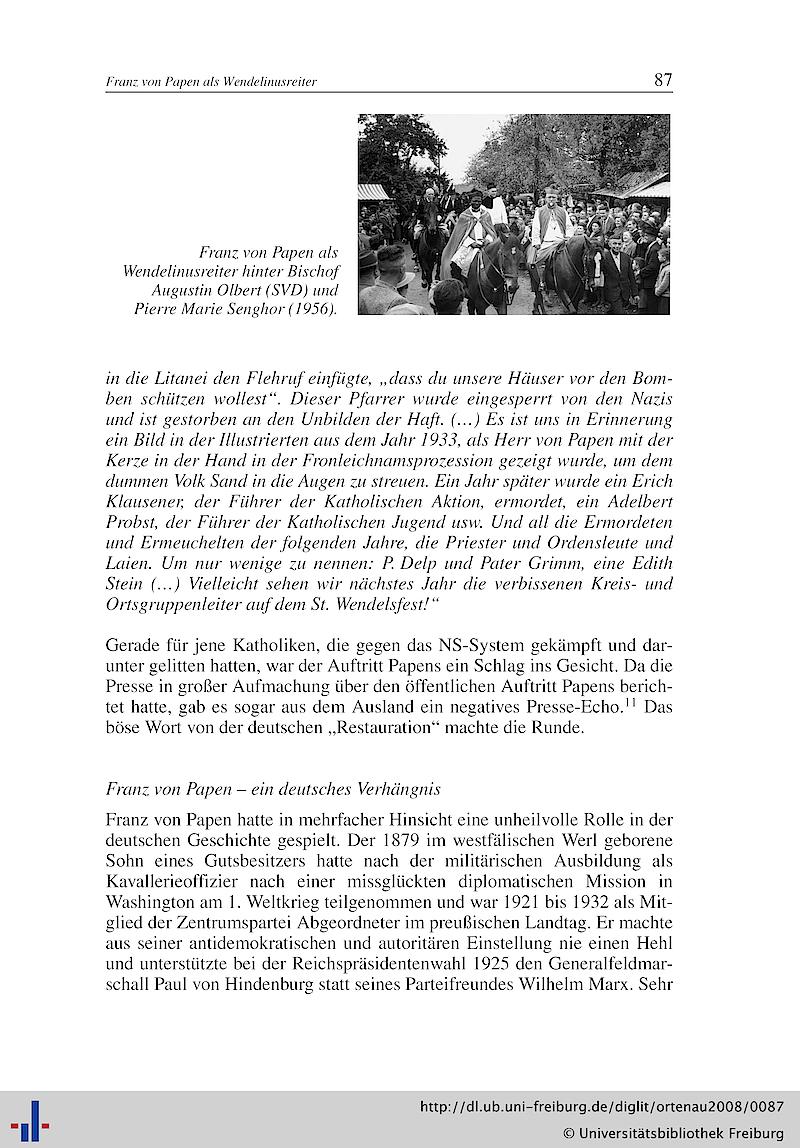 Franz von Papen als Wendelinusreiter

87

Franz von Papen als Wendelinusreiter hinter Bischof Augustin Olbert (SVD) und Pierre Marie Senghor (1956).

in die Litanei den Flehruf einfügte, „dass du unsere Häuser vor den Bomben schützen wollest". Dieser Pfarrer wurde eingesperrt von den Nazis und ist gestorben an den Unbilden der Haft. (...) Es ist uns in Erinnerung ein Bild in der Illustrierten aus dem Jahr 1933, als Herr von Papen mit der Kerze in der Hand in der Fronleichnamsprozession gezeigt wurde, um dem dummen Volk Sand in die Augen zu streuen. Ein Jahr später wurde ein Erich Klausener, der Führer der Katholischen Aktion, ermordet, ein Adelbert Probst, der Führer der Katholischen Jugend usw. Und all die Ermordeten und Ermeuchelten der folgenden Jahre, die Priester und Ordensleute und Laien. Um nur wenige zu nennen: P. Delp und Pater Grimm, eine Edith Stein (...) Vielleicht sehen wir nächstes Jahr die verbissenen Kreis- und Ortsgruppenleiter auf dem St. Wendelsfest!"

Gerade für jene Katholiken, die gegen das NS-System gekämpft und darunter gelitten hatten, war der Auftritt Papens ein Schlag ins Gesicht. Da die Presse in großer Aufmachung über den öffentlichen Auftritt Papens berichtet hatte, gab es sogar aus dem Ausland ein negatives Presse-Echo.$^{11}$ Das böse Wort von der deutschen „Restauration" machte die Runde.

Franz von Papen – ein deutsches Verhängnis

Franz von Papen hatte in mehrfacher Hinsicht eine unheilvolle Rolle in der deutschen Geschichte gespielt. Der 1879 im westfälischen Werl geborene Sohn eines Gutsbesitzers hatte nach der militärischen Ausbildung als Kavallerieoffizier nach einer missglückten diplomatischen Mission in Washington am 1. Weltkrieg teilgenommen und war 1921 bis 1932 als Mitglied der Zentrumspartei Abgeordneter im preußischen Landtag. Er machte aus seiner antidemokratischen und autoritären Einstellung nie einen Hehl und unterstützte bei der Reichspräsidentenwahl 1925 den Generalfeldmarschall Paul von Hindenburg statt seines Parteifreundes Wilhelm Marx. Sehr

http://dl.ub.uni-freiburg.de/diglit/ortenau2008/0087
© Universitätsbibliothek Freiburg